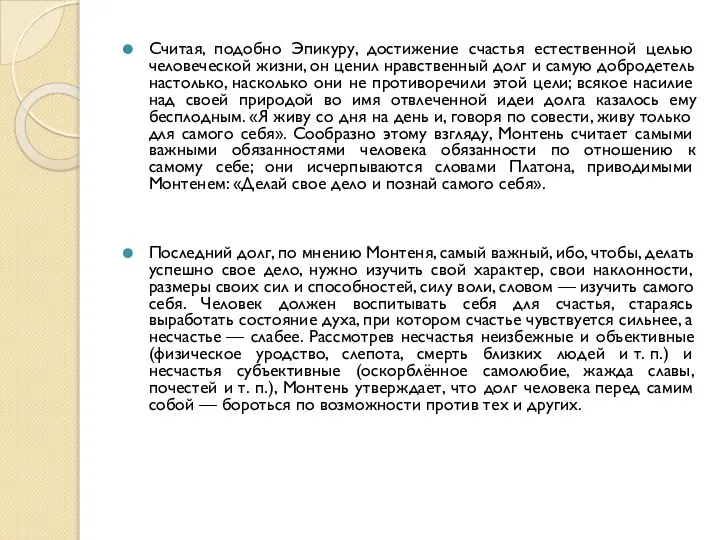 Считая, подобно Эпикуру, достижение счастья естественной целью человеческой жизни, он ценил нравственный долг и самую добродетель настолько, насколько они не противоречили этой цели; всякое насилие над своей природой во имя отвлеченной идеи долга казалось ему бесплодным. «Я живу со дня на день и, говоря по совести, живу только для самого себя». Сообразно этому взгляду, Монтень считает самыми важными обязанностями человека обязанности по отношению к самому себе; они исчерпываются словами Платона, приводимыми Монтенем: «Делай свое дело и познай самого себя».

Последний долг, по мнению Монтеня, самый важный, ибо, чтобы, делать успешно свое дело, нужно изучить свой характер, свои наклонности, размеры своих сил и способностей, силу воли, словом — изучить самого себя. Человек должен воспитывать себя для счастья, стараясь выработать состояние духа, при котором счастье чувствуется сильнее, а несчастье — слабее. Рассмотрев несчастья неизбежные и объективные (физическое уродство, слепота, смерть близких людей и т. п.) и несчастья субъективные (оскорблённое самолюбие, жажда славы, почестей и т. п.), Монтень утверждает, что долг человека перед самим собой — бороться по возможности против тех и других.